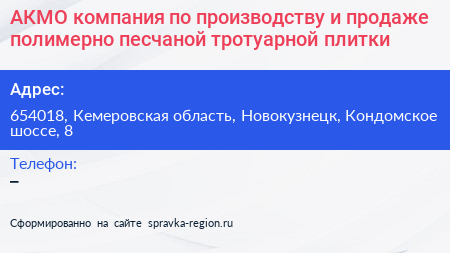 АКМО компания по производству и продаже полимерно песчаной тротуарной плитки

Адрес:

654018, Кемеровская область, Новокузнецк, Кондомское шоссе, 8

Телефон:

–

Сформированно на сайте spravka-region.ru